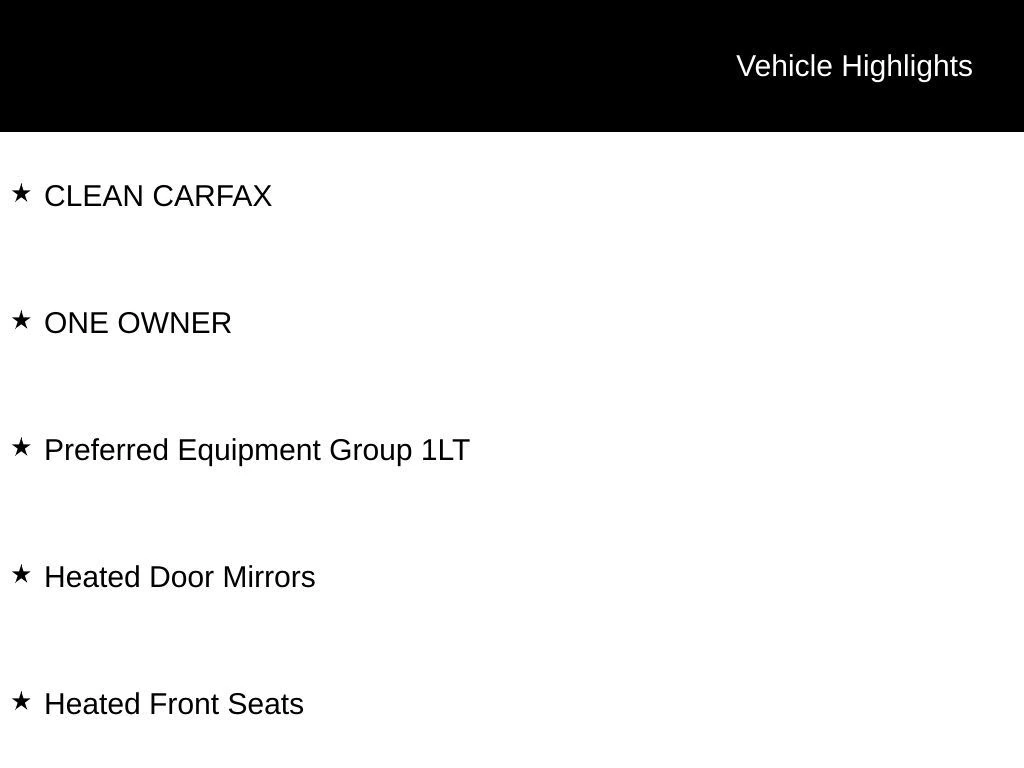 Vehicle Highlights

★ CLEAN CARFAX

★ ONE OWNER

★ Preferred Equipment Group 1LT

★ Heated Door Mirrors

★ Heated Front Seats